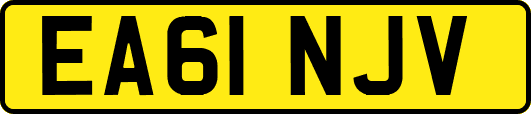 EA61 NJV